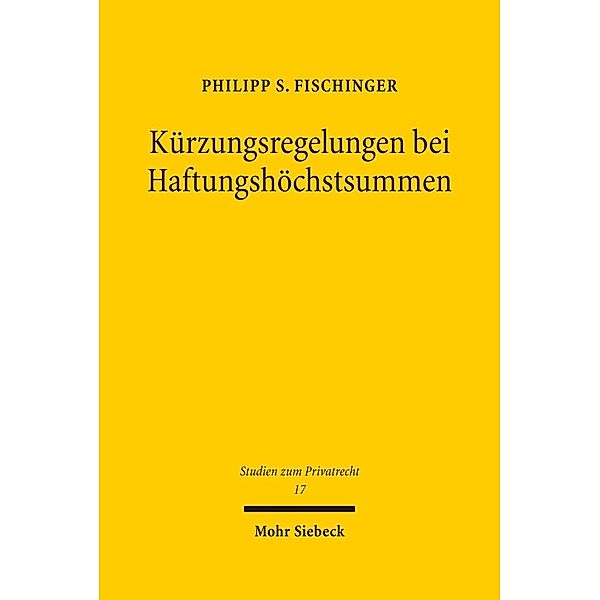 PHILIPP S. FISCHINGER

Kürzungsregelungen bei Haftungshöchstsummen

Studien zum Privatrecht
17

Mohr Siebeck